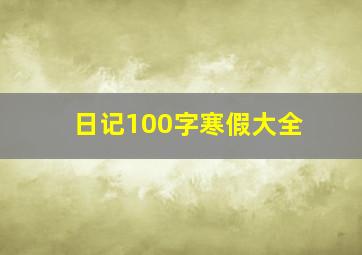 日记100字寒假大全